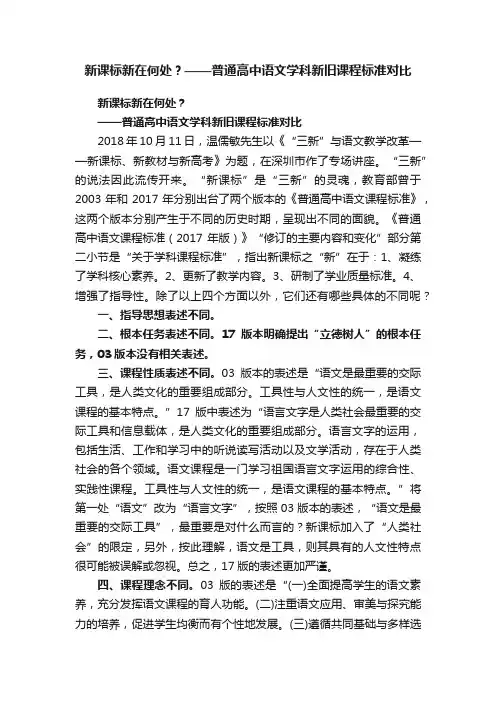 新课标新在何处？——普通高中语文学科新旧课程标准对比

新课标新在何处？

——普通高中语文学科新旧课程标准对比

2018 年 10 月 11 日，温儒敏先生以《“三新”与语文教学改革——新课标、新教材与新高考》为题，在深圳市作了专场讲座。“三新”的说法因此流传开来。“新课标”是“三新”的灵魂，教育部曾于 2003 年和 2017 年分别出台了两个版本的《普通高中语文课程标准》，这两个版本分别产生于不同的历史时期，呈现出不同的面貌。《普通高中语文课程标准（2017 年版）》“修订的主要内容和变化”部分第二小节是“关于学科课程标准”，指出新课标之“新”在于：1、凝练了学科核心素养。2、更新了教学内容。3、研制了学业质量标准。4、增强了指导性。除了以上四个方面以外，它们还有哪些具体的不同呢？

一、指导思想表述不同。

二、根本任务表述不同。17 版本明确提出“立德树人”的根本任务，03 版本没有相关表述。

三、课程性质表述不同。03 版本的表述是“语文是最重要的交际工具，是人类文化的重要组成部分。工具性与人文性的统一，是语文课程的基本特点。”17 版中表述为“语言文字是人类社会最重要的交际工具和信息载体，是人类文化的重要组成部分。语言文字的运用，包括生活、工作和学习中的听说读写活动以及文学活动，存在于人类社会的各个领域。语文课程是一门学习祖国语言文字运用的综合性、实践性课程。工具性与人文性的统一，是语文课程的基本特点。”将第一处“语文”改为“语言文字”，按照 03 版本的表述，“语文是最重要的交际工具”，最重要是对什么而言的？新课标加入了“人类社会”的限定，另外，按此理解，语文是工具，则其具有的人文性特点很可能被误解或忽视。总之，17 版的表述更加严谨。

四、课程理念不同。03 版的表述是“(一)全面提高学生的语文素养，充分发挥语文课程的育人功能。(二)注重语文应用、审美与探究能力的培养，促进学生均衡而有个性地发展。(三)遵循共同基础与多样选